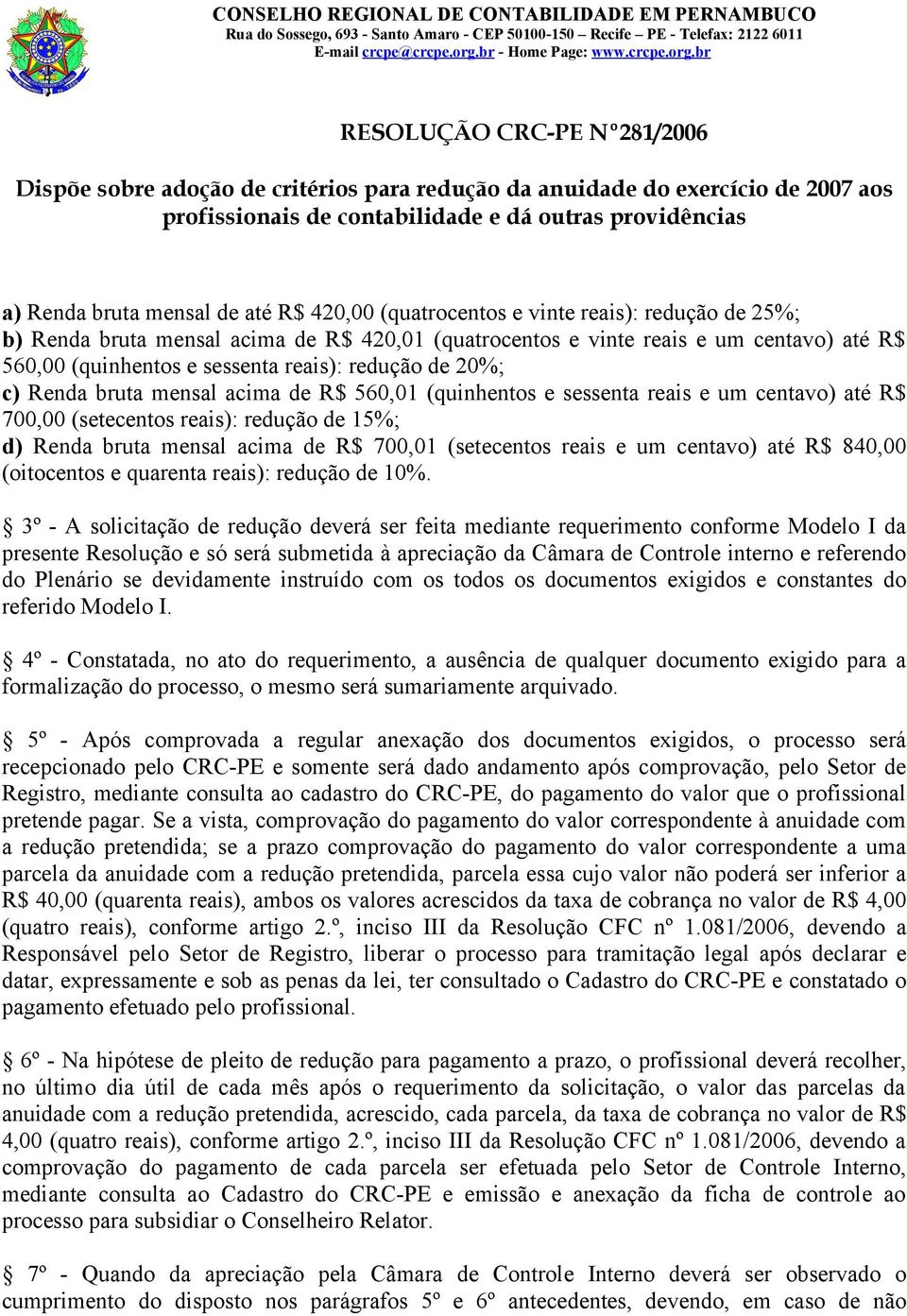 CONSELHO REGIONAL DE CONTABILIDADE EM PERNAMBUCO
Rua do Sossego, 693 - Santo Amaro - CEP 50100-150 – Recife – PE - Telefax: 2122 6011
E-mail crcpe@crcpe.org.br - Home Page: www.crcpe.org.br

RESOLUÇÃO CRC-PE Nº281/2006

Dispõe sobre adoção de critérios para redução da anuidade do exercício de 2007 aos profissionais de contabilidade e dá outras providências

a) Renda bruta mensal de até R$ 420,00 (quatrocentos e vinte reais): redução de 25%;
b) Renda bruta mensal acima de R$ 420,01 (quatrocentos e vinte reais e um centavo) até R$ 560,00 (quinhentos e sessenta reais): redução de 20%;
c) Renda bruta mensal acima de R$ 560,01 (quinhentos e sessenta reais e um centavo) até R$ 700,00 (setecentos reais): redução de 15%;
d) Renda bruta mensal acima de R$ 700,01 (setecentos reais e um centavo) até R$ 840,00 (oitocentos e quarenta reais): redução de 10%.

§ 3º - A solicitação de redução deverá ser feita mediante requerimento conforme Modelo I da presente Resolução e só será submetida à apreciação da Câmara de Controle interno e referendo do Plenário se devidamente instruído com os todos os documentos exigidos e constantes do referido Modelo I.

§ 4º - Constatada, no ato do requerimento, a ausência de qualquer documento exigido para a formalização do processo, o mesmo será sumariamente arquivado.

§ 5º - Após comprovada a regular anexação dos documentos exigidos, o processo será recepcionado pelo CRC-PE e somente será dado andamento após comprovação, pelo Setor de Registro, mediante consulta ao cadastro do CRC-PE, do pagamento do valor que o profissional pretende pagar. Se a vista, comprovação do pagamento do valor correspondente à anuidade com a redução pretendida; se a prazo comprovação do pagamento do valor correspondente a uma parcela da anuidade com a redução pretendida, parcela essa cujo valor não poderá ser inferior a R$ 40,00 (quarenta reais), ambos os valores acrescidos da taxa de cobrança no valor de R$ 4,00 (quatro reais), conforme artigo 2.º, inciso III da Resolução CFC nº 1.081/2006, devendo a Responsável pelo Setor de Registro, liberar o processo para tramitação legal após declarar e datar, expressamente e sob as penas da lei, ter consultado o Cadastro do CRC-PE e constatado o pagamento efetuado pelo profissional.

§ 6º - Na hipótese de pleito de redução para pagamento a prazo, o profissional deverá recolher, no último dia útil de cada mês após o requerimento da solicitação, o valor das parcelas da anuidade com a redução pretendida, acrescido, cada parcela, da taxa de cobrança no valor de R$ 4,00 (quatro reais), conforme artigo 2.º, inciso III da Resolução CFC nº 1.081/2006, devendo a comprovação do pagamento de cada parcela ser efetuada pelo Setor de Controle Interno, mediante consulta ao Cadastro do CRC-PE e emissão e anexação da ficha de controle ao processo para subsidiar o Conselheiro Relator.

§ 7º - Quando da apreciação pela Câmara de Controle Interno deverá ser observado o cumprimento do disposto nos parágrafos 5º e 6º antecedentes, devendo, em caso de não